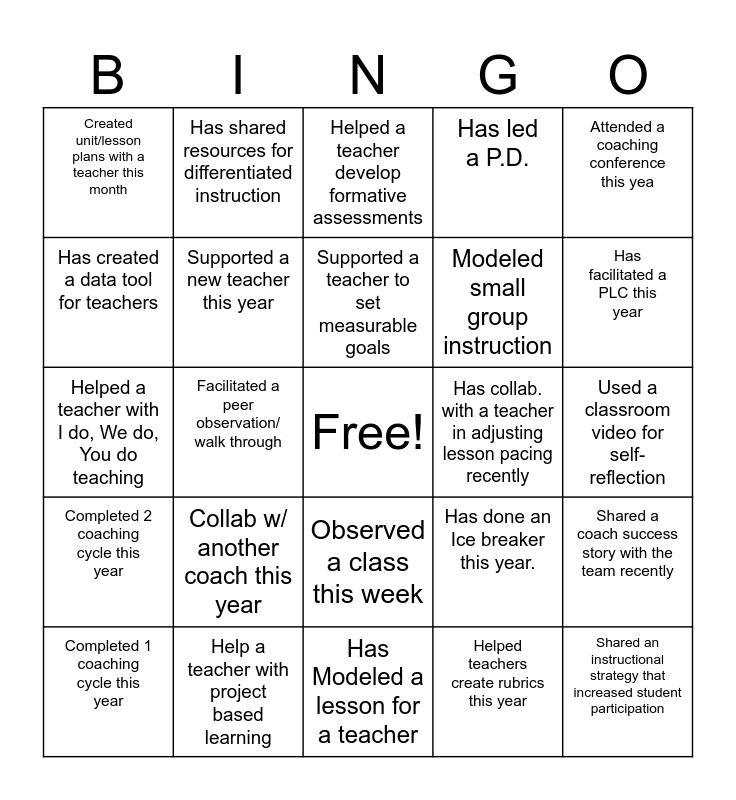 | B | I | N | G | O |
|---|---|---|---|---|
| Created unit/lesson plans with a teacher this month | Has shared resources for differentiated instruction | Helped a teacher develop formative assessments | Has led a P.D. | Attended a coaching conference this yea |
| Has created a data tool for teachers | Supported a new teacher this year | Supported a teacher to set measurable goals | Modeled small group instruction | Has facilitated a PLC this year |
| Helped a teacher with I do, We do, You do teaching | Facilitated a peer observation/ walk through | Free! | Has collab. with a teacher in adjusting lesson pacing recently | Used a classroom video for self-reflection |
| Completed 2 coaching cycle this year | Collab w/ another coach this year | Observed a class this week | Has done an Ice breaker this year. | Shared a coach success story with the team recently |
| Completed 1 coaching cycle this year | Help a teacher with project based learning | Has Modeled a lesson for a teacher | Helped teachers create rubrics this year | Shared an instructional strategy that increased student participation |